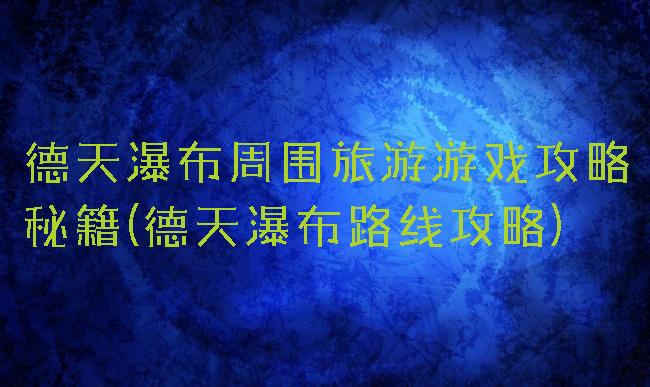 德天瀑布周围旅游游戏攻略秘籍(德天瀑布路线攻略)